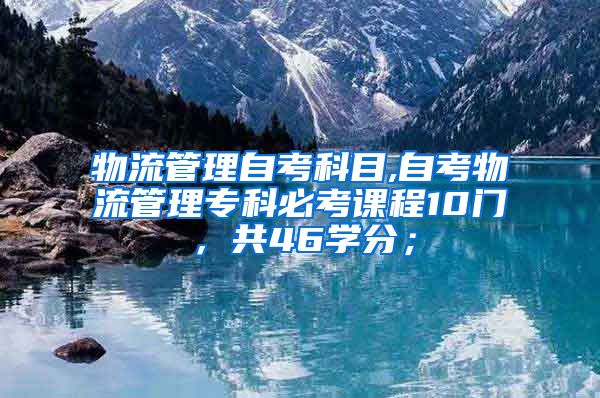 物流管理自考科目,自考物流管理专科必考课程10门，共46学分；